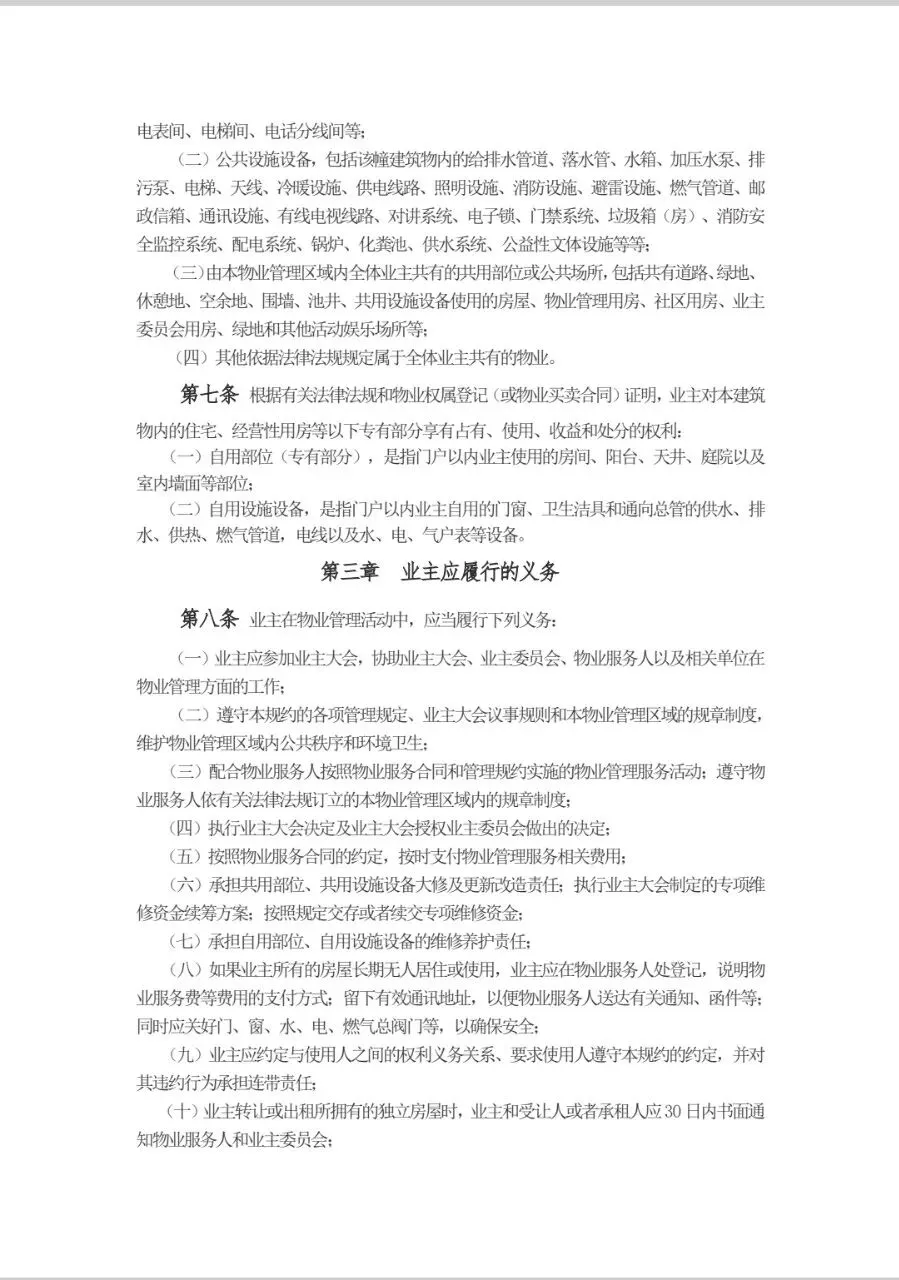 电表间、电梯间、电话分线间等;

（二）公共设施设备，包括该幢建筑物内的给排水管道、落水管、水箱、加压水泵、排污泵、电梯、天线、冷暖设施、供电线路、照明设施、消防设施、避雷设施、燃气管道、邮政信箱、通讯设施、有线电视线路、对讲系统、电子锁、门禁系统、垃圾箱（房）、消防安全监控系统、配电系统、锅炉、化粪池、供水系统、公益性文体设施等等;

（三）由本物业管理区域内全体业主共有的共用部位或公共场所，包括共有道路、绿地、休憩地、空余地、围墙、池井、共用设施设备使用的房屋、物业管理用房、社区用房、业主委员会用房、绿地和其他活动娱乐场所等;

（四）其他依据法律法规规定属于全体业主共有的物业。

第七条 根据有关法律法规和物业权属登记（或物业买卖合同）证明，业主对本建筑物内的住宅、经营性用房等以下专有部分享有占有、使用、收益和处分的权利:

（一）自用部位（专有部分），是指门户以内业主使用的房间、阳台、天井、庭院以及室内墙面等部位;

（二）自用设施设备，是指门户以内业主自用的门窗、卫生洁具和通向总管的供水、排水、供热、燃气管道，电线以及水、电、气户表等设备。

第三章 业主应履行的义务

第八条 业主在物业管理活动中，应当履行下列义务:

（一）业主应参加业主大会，协助业主大会、业主委员会、物业服务人以及相关单位在物业管理方面的工作;

（二）遵守本规约的各项管理规定、业主大会议事规则和本物业管理区域的规章制度，维护物业管理区域内公共秩序和环境卫生;

（三）配合物业服务人按照物业服务合同和管理规约实施的物业管理服务活动；遵守物业服务人依有关法律法规订立的本物业管理区域内的规章制度;

（四）执行业主大会决定及业主大会授权业主委员会做出的决定;

（五）按照物业服务合同的约定，按时支付物业管理服务相关费用;

（六）承担共用部位、共用设施设备大修及更新改造责任；执行业主大会制定的专项维修资金续筹方案；按照规定交存或者续交专项维修资金;

（七）承担自用部位、自用设施设备的维修养护责任;

（八）如果业主所有的房屋长期无人居住或使用，业主应在物业服务人处登记，说明物业服务费等费用的支付方式；留下有效通讯地址，以便物业服务人送达有关通知、函件等；同时应关好门、窗、水、电、燃气总阀门等，以确保安全;

（九）业主应约定与使用人之间的权利义务关系、要求使用人遵守本规约的约定，并对其违约行为承担连带责任;

（十）业主转让或出租所拥有的独立房屋时，业主和受让人或者承租人应30日内书面通知物业服务人和业主委员会;